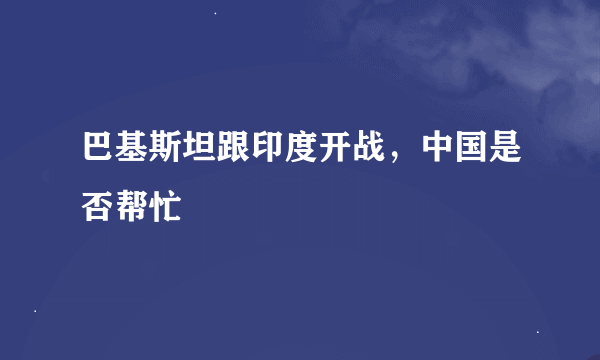 巴基斯坦跟印度开战，中国是否帮忙